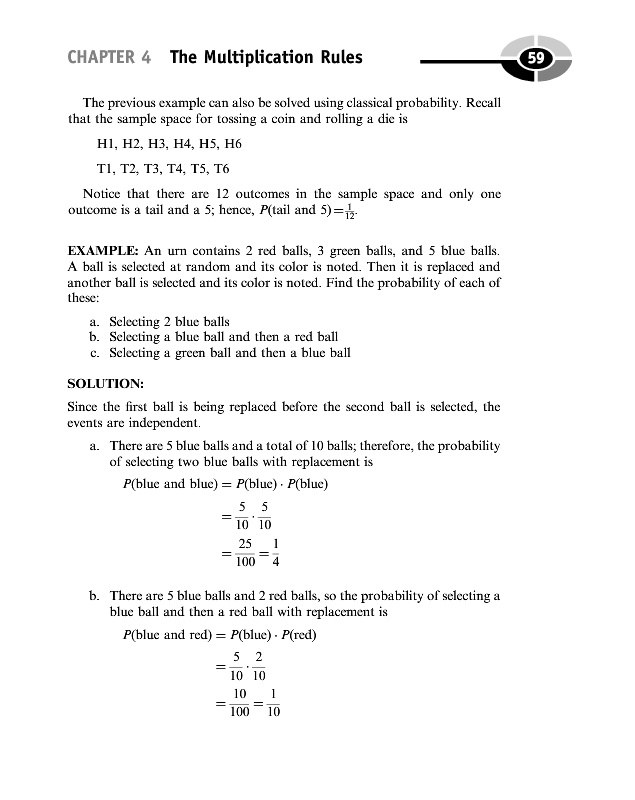 CHAPTER 4 The Multiplication Rules

59

The previous example can also be solved using classical probability. Recall that the sample space for tossing a coin and rolling a die is

H1, H2, H3, H4, H5, H6

T1, T2, T3, T4, T5, T6

Notice that there are 12 outcomes in the sample space and only one outcome is a tail and a 5; hence, $P(\text{tail and } 5) = \frac{1}{12}$.

EXAMPLE: An urn contains 2 red balls, 3 green balls, and 5 blue balls. A ball is selected at random and its color is noted. Then it is replaced and another ball is selected and its color is noted. Find the probability of each of these:

a. Selecting 2 blue balls
b. Selecting a blue ball and then a red ball
c. Selecting a green ball and then a blue ball

SOLUTION:

Since the first ball is being replaced before the second ball is selected, the events are independent.

a. There are 5 blue balls and a total of 10 balls; therefore, the probability of selecting two blue balls with replacement is

$P(\text{blue and blue}) = P(\text{blue}) \cdot P(\text{blue})$

$= \frac{5}{10} \cdot \frac{5}{10}$

$= \frac{25}{100} = \frac{1}{4}$

b. There are 5 blue balls and 2 red balls, so the probability of selecting a blue ball and then a red ball with replacement is

$P(\text{blue and red}) = P(\text{blue}) \cdot P(\text{red})$

$= \frac{5}{10} \cdot \frac{2}{10}$

$= \frac{10}{100} = \frac{1}{10}$